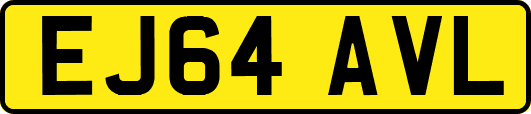 EJ64 AVL